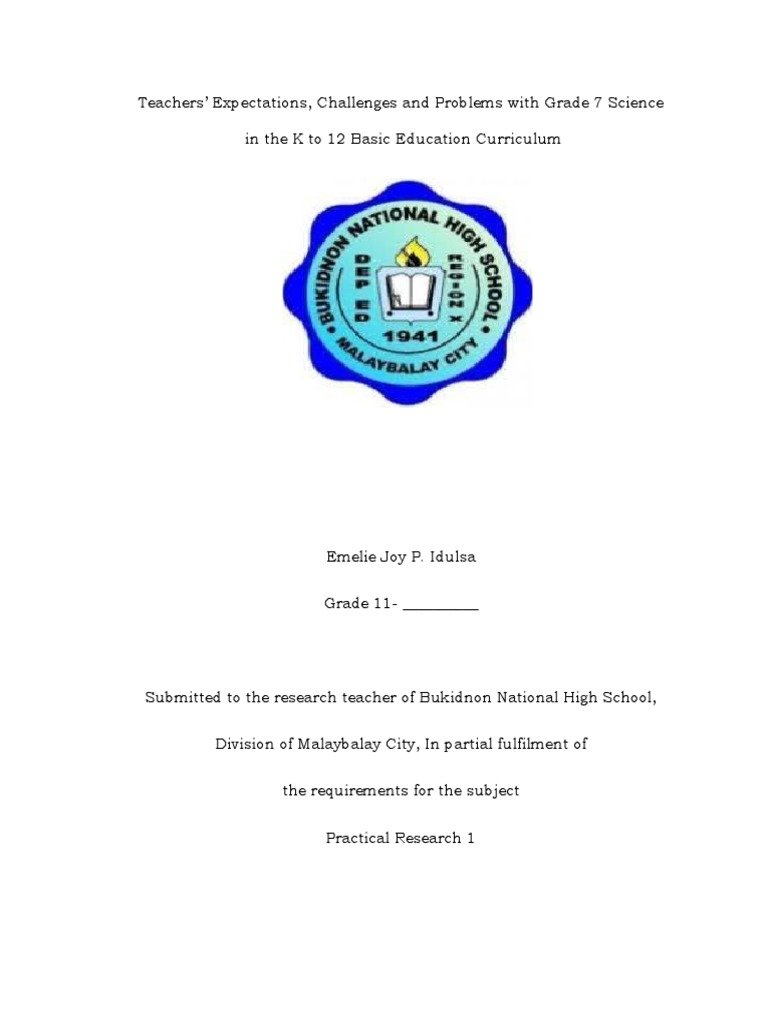 Teachers' Expectations, Challenges and Problems with Grade 7 Science

in the K to 12 Basic Education Curriculum

BUKIDNON NATIONAL HIGH SCHOOL
DEP ED
REGION X
1941
MALAYBALAY CITY

Emelie Joy P. Idulsa

Grade 11- __________

Submitted to the research teacher of Bukidnon National High School,

Division of Malaybalay City, In partial fulfilment of

the requirements for the subject

Practical Research 1